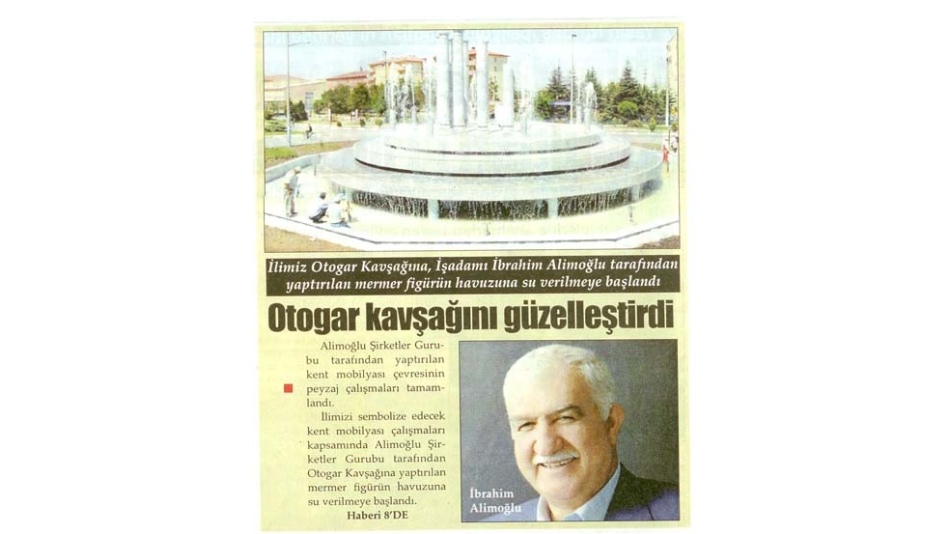 İlimiz Otogar Kavşağına, İşadamı İbrahim Alimoğlu tarafından yaptırılan mermer figürün havuzuna su verilmeye başlandı

Otogar kavşağını güzelleştirdi

Alimoğlu Şirketler Gurubu tarafından yaptırılan kent mobilyası çevresinin peyzaj çalışmaları tamamlandı.

İlimizi sembolize edecek kent mobilyası çalışmaları kapsamında Alimoğlu Şirketler Gurubu tarafından Otogar Kavşağına yaptırılan mermer figürün havuzuna su verilmeye başlandı.

Haberi 8'DE

İbrahim Alimoğlu